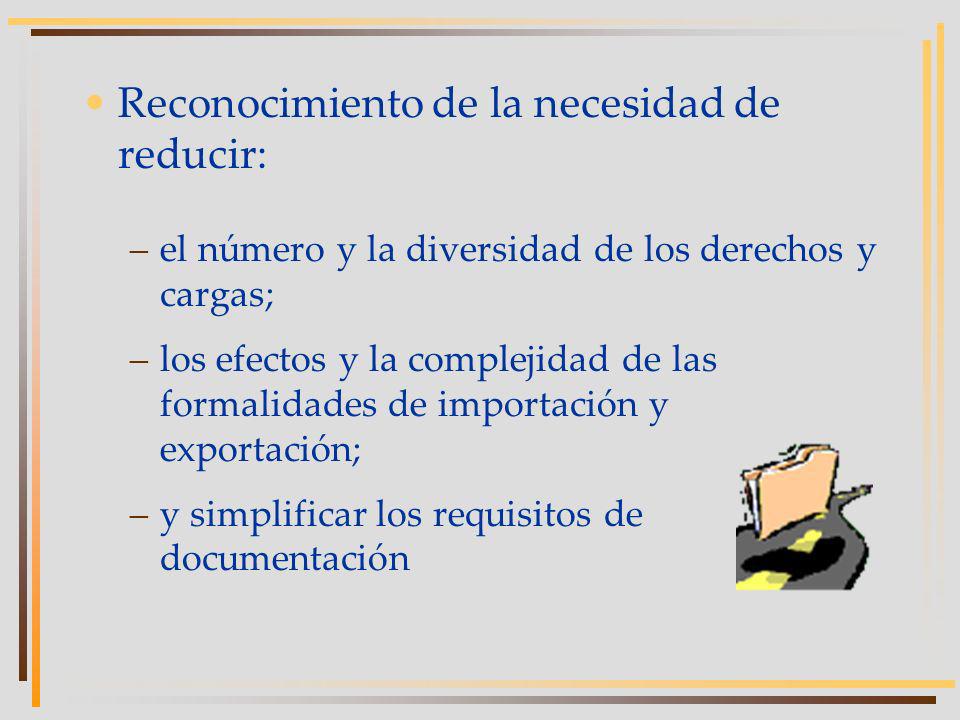 • Reconocimiento de la necesidad de reducir:

– el número y la diversidad de los derechos y cargas;

– los efectos y la complejidad de las formalidades de importación y exportación;

– y simplificar los requisitos de documentación